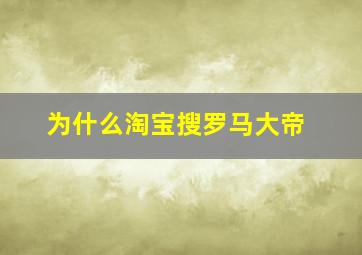 为什么淘宝搜罗马大帝